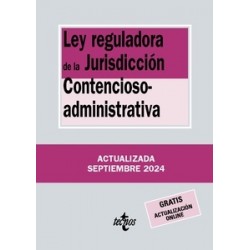 Ley reguladora de la Jurisdicción Contencioso-administrativa

ACTUALIZADA SEPTIEMBRE 2024

GRATIS
ACTUALIZACIÓN ONLINE

tecnos